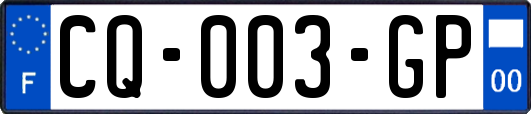 F

CQ-003-GP

00